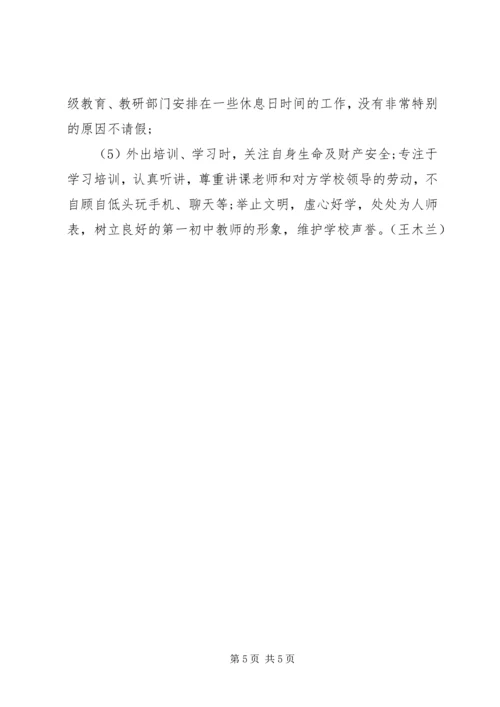 级教育、教研部门安排在一些休息日时间的工作，没有非常特别的原因不请假；

（5）外出培训、学习时，关注自身生命及财产安全；专注于学习培训，认真听讲，尊重讲课老师和对方学校领导的劳动，不自顾自低头玩手机、聊天等；举止文明，虚心好学，处处为人师表，树立良好的第一初中教师的形象，维护学校声誉。（王木兰）

第5页 共5页